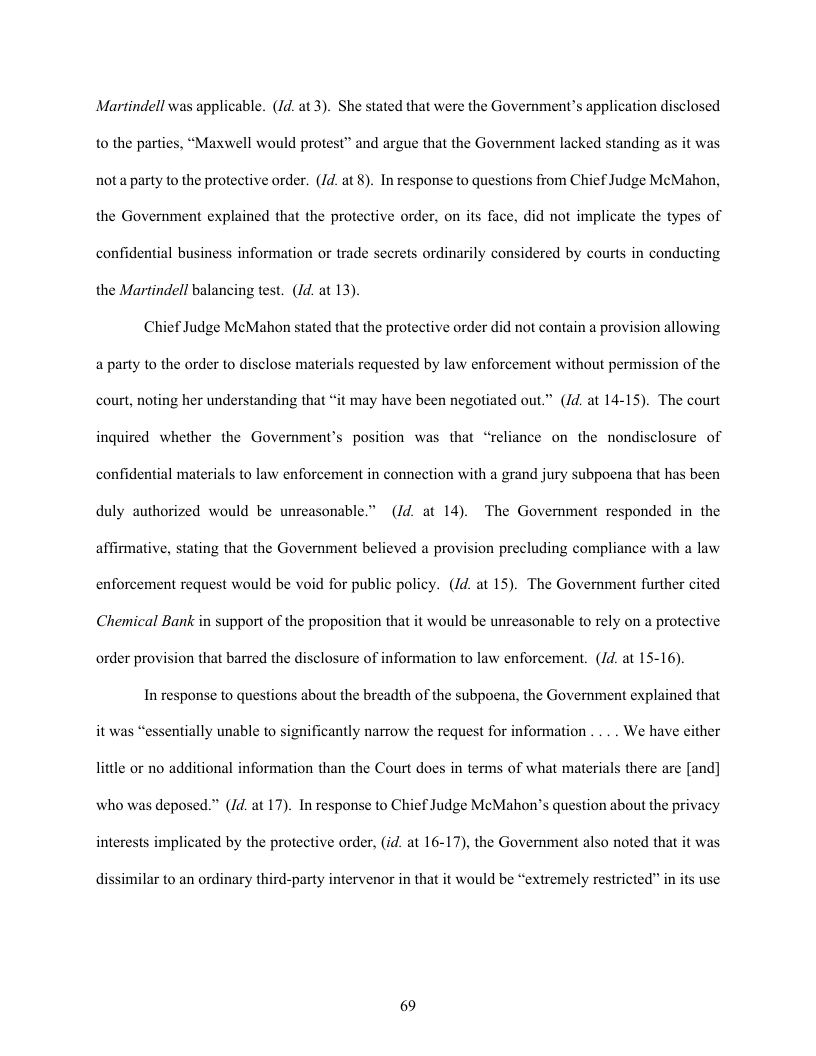 Martindell was applicable. (Id. at 3). She stated that were the Government's application disclosed to the parties, "Maxwell would protest" and argue that the Government lacked standing as it was not a party to the protective order. (Id. at 8). In response to questions from Chief Judge McMahon, the Government explained that the protective order, on its face, did not implicate the types of confidential business information or trade secrets ordinarily considered by courts in conducting the Martindell balancing test. (Id. at 13).

Chief Judge McMahon stated that the protective order did not contain a provision allowing a party to the order to disclose materials requested by law enforcement without permission of the court, noting her understanding that "it may have been negotiated out." (Id. at 14-15). The court inquired whether the Government's position was that "reliance on the nondisclosure of confidential materials to law enforcement in connection with a grand jury subpoena that has been duly authorized would be unreasonable." (Id. at 14). The Government responded in the affirmative, stating that the Government believed a provision precluding compliance with a law enforcement request would be void for public policy. (Id. at 15). The Government further cited Chemical Bank in support of the proposition that it would be unreasonable to rely on a protective order provision that barred the disclosure of information to law enforcement. (Id. at 15-16).

In response to questions about the breadth of the subpoena, the Government explained that it was "essentially unable to significantly narrow the request for information . . . . We have either little or no additional information than the Court does in terms of what materials there are [and] who was deposed." (Id. at 17). In response to Chief Judge McMahon's question about the privacy interests implicated by the protective order, (id. at 16-17), the Government also noted that it was dissimilar to an ordinary third-party intervenor in that it would be "extremely restricted" in its use

69